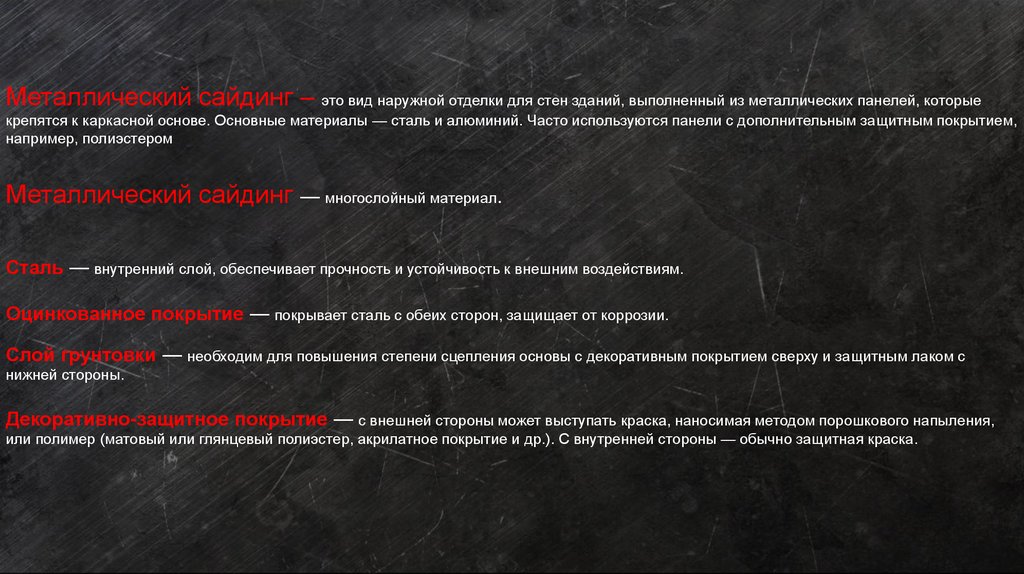 Металлический сайдинг – это вид наружной отделки для стен зданий, выполненный из металлических панелей, которые крепятся к каркасной основе. Основные материалы — сталь и алюминий. Часто используются панели с дополнительным защитным покрытием, например, полиэстером

Металлический сайдинг — многослойный материал.

Сталь — внутренний слой, обеспечивает прочность и устойчивость к внешним воздействиям.

Оцинкованное покрытие — покрывает сталь с обеих сторон, защищает от коррозии.

Слой грунтовки — необходим для повышения степени сцепления основы с декоративным покрытием сверху и защитным лаком с нижней стороны.

Декоративно-защитное покрытие — с внешней стороны может выступать краска, наносимая методом порошкового напыления, или полимер (матовый или глянцевый полиэстер, акрилатное покрытие и др.). С внутренней стороны — обычно защитная краска.